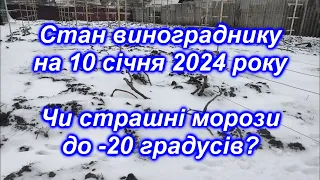 Стан винограднику на 10 січня 2024 року

Чи страшні морози до -20 градусів?